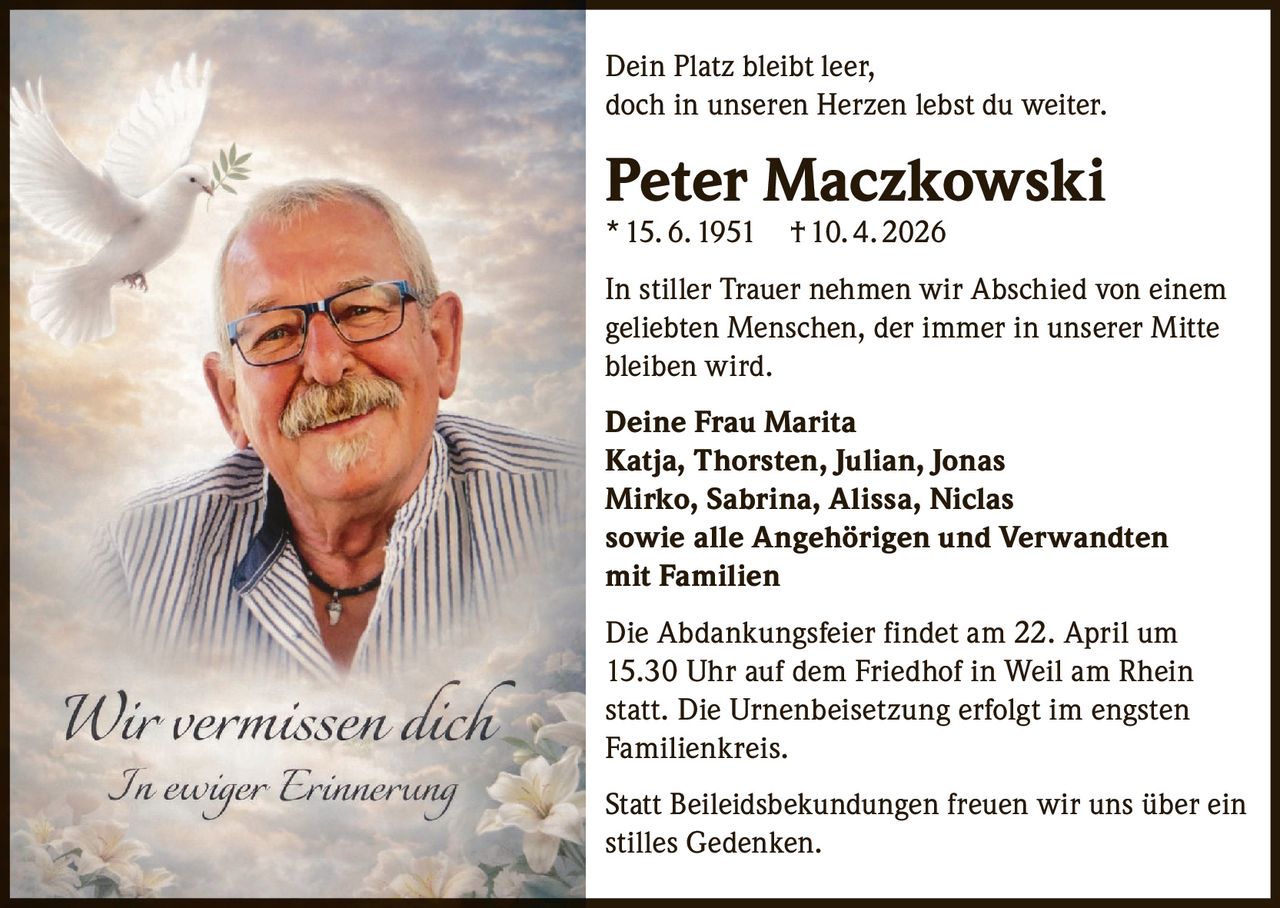 Wir vermissen dich
In ewiger Erinnerung

Dein Platz bleibt leer,
doch in unseren Herzen lebst du weiter.

Peter Maczkowski

* 15. 6. 1951 † 10. 4. 2026

In stiller Trauer nehmen wir Abschied von einem geliebten Menschen, der immer in unserer Mitte bleiben wird.

Deine Frau Marita
Katja, Thorsten, Julian, Jonas
Mirko, Sabrina, Alissa, Niclas
sowie alle Angehörigen und Verwandten mit Familien

Die Abdankungsfeier findet am 22. April um 15.30 Uhr auf dem Friedhof in Weil am Rhein statt. Die Urnenbeisetzung erfolgt im engsten Familienkreis.

Statt Beileidsbekundungen freuen wir uns über ein stilles Gedenken.